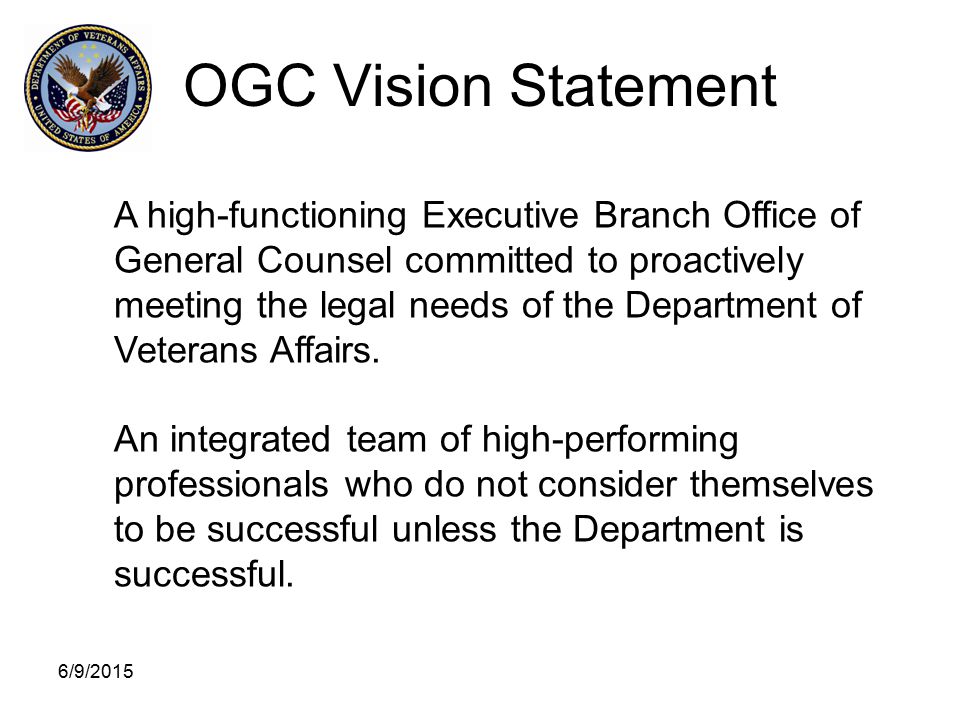 DEPARTMENT OF VETERANS AFFAIRS
UNITED STATES OF AMERICA

OGC Vision Statement

A high-functioning Executive Branch Office of General Counsel committed to proactively meeting the legal needs of the Department of Veterans Affairs.

An integrated team of high-performing professionals who do not consider themselves to be successful unless the Department is successful.

6/9/2015